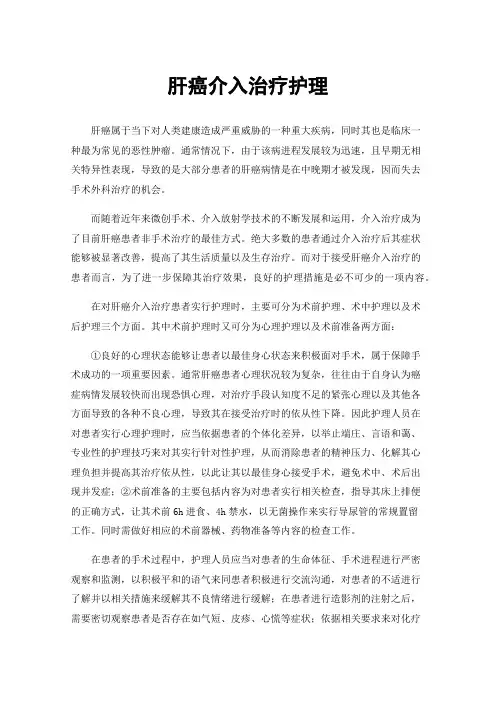 肝癌介入治疗护理

肝癌属于当下对人类建康造成严重威胁的一种重大疾病，同时其也是临床一种最为常见的恶性肿瘤。通常情况下，由于该病进程发展较为迅速，且早期无相关特异性表现，导致的是大部分患者的肝癌病情是在中晚期才被发现，因而失去手术外科治疗的机会。

而随着近年来微创手术、介入放射学技术的不断发展和运用，介入治疗成为了目前肝癌患者非手术治疗的最佳方式。绝大多数的患者通过介入治疗后其症状能够被显著改善，提高了其生活质量以及生存治疗。而对于接受肝癌介入治疗的患者而言，为了进一步保障其治疗效果，良好的护理措施是必不可少的一项内容。

在对肝癌介入治疗患者实行护理时，主要可分为术前护理、术中护理以及术后护理三个方面。其中术前护理时又可分为心理护理以及术前准备两方面：

①良好的心理状态能够让患者以最佳身心状态来积极面对手术，属于保障手术成功的一项重要因素。通常肝癌患者心理状况较为复杂，往往由于自身认为癌症病情发展较快而出现恐惧心理，对治疗手段认知度不足的紧张心理以及其他各方面导致的各种不良心理，导致其在接受治疗时的依从性下降。因此护理人员在对患者实行心理护理时，应当依据患者的个体化差异，以举止端庄、言语和蔼、专业性的护理技巧来对其实行针对性护理，从而消除患者的精神压力、化解其心理负担并提高其治疗依从性，以此让其以最佳身心接受手术，避免术中、术后出现并发症；②术前准备的主要包括内容为对患者实行相关检查，指导其床上排便的正确方式，让其术前6h进食、4h禁水，以无菌操作来实行导尿管的常规置留工作。同时需做好相应的术前器械、药物准备等内容的检查工作。

在患者的手术过程中，护理人员应当对患者的生命体征、手术进程进行严密观察和监测，以积极平和的语气来同患者积极进行交流沟通，对患者的不适进行了解并以相关措施来缓解其不良情绪进行缓解；在患者进行造影剂的注射之后，需要密切观察患者是否存在如气短、皮疹、心慌等症状；依据相关要求来对化疗